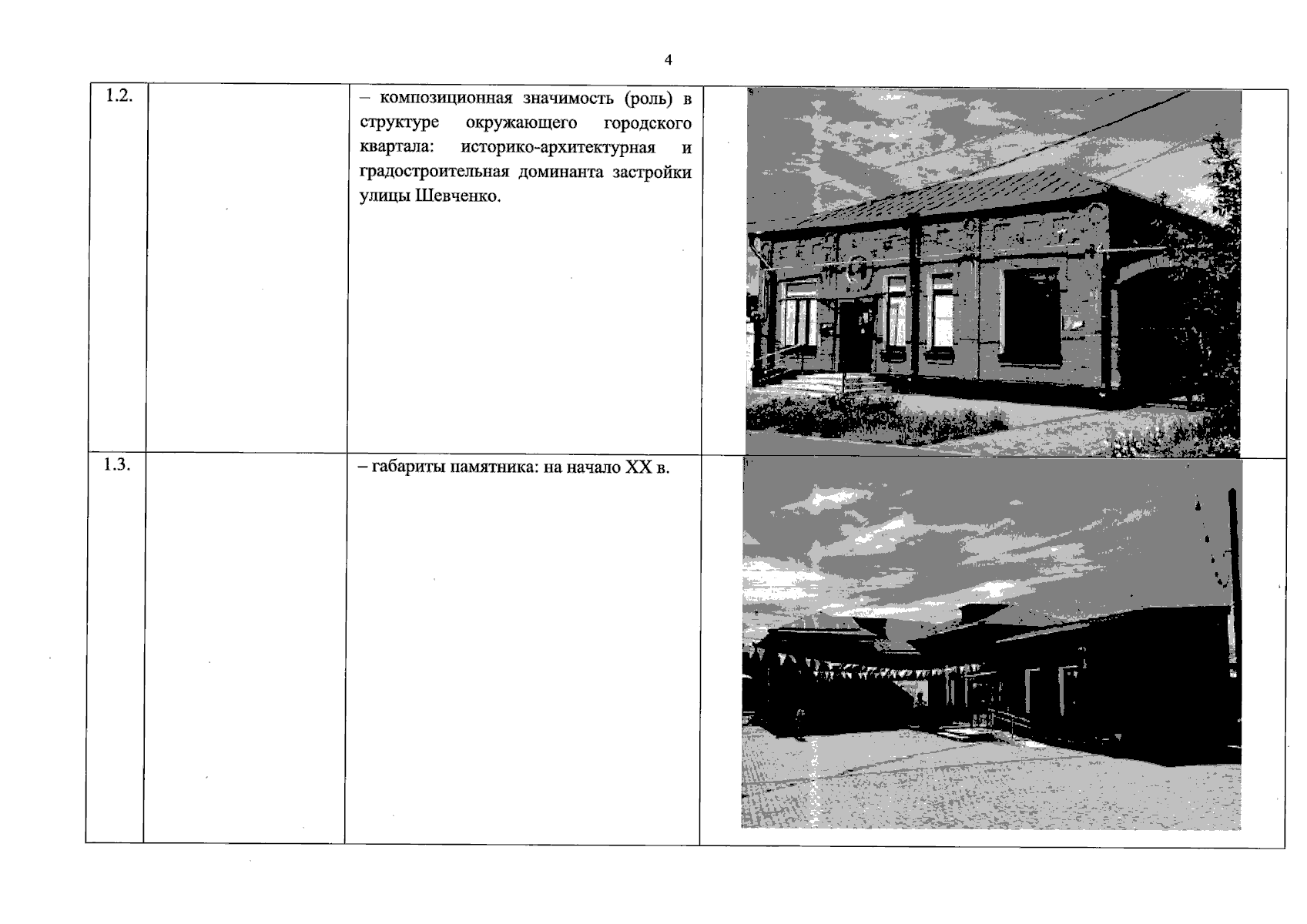 4

| 1.2. |  | – композиционная значимость (роль) в структуре окружающего городского квартала: историко-архитектурная и градостроительная доминанта застройки улицы Шевченко. |  |
|---|---|---|---|
| 1.3. |  | – габариты памятника: на начало XX в. |  |